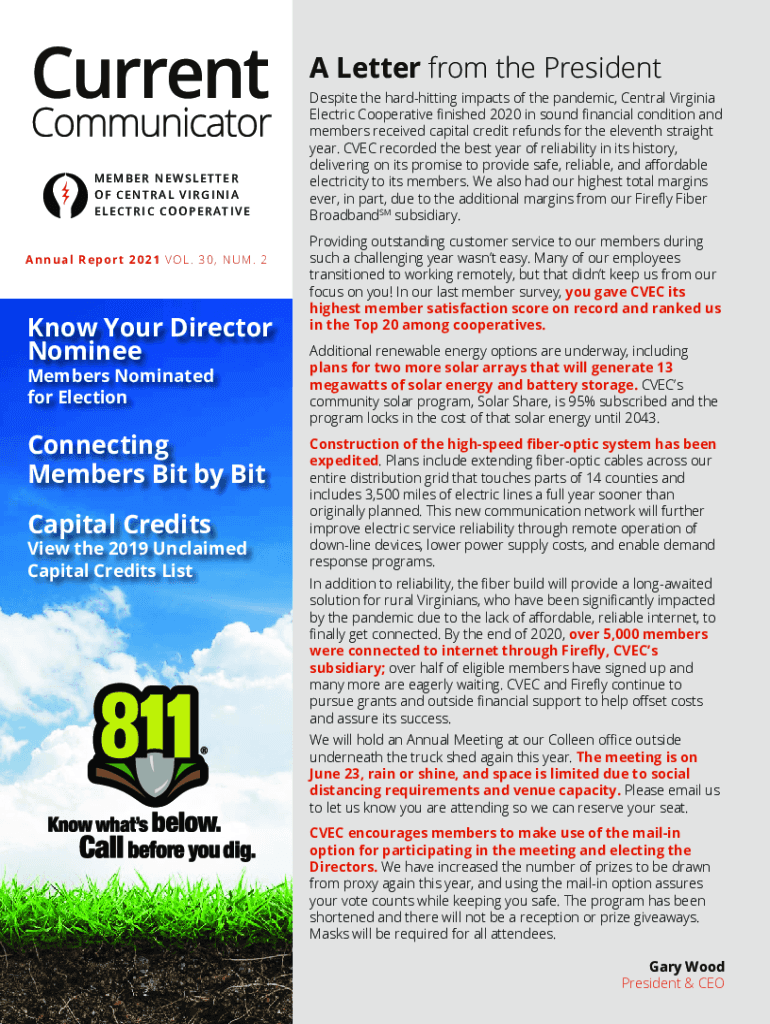 Current Communicator

MEMBER NEWSLETTER OF CENTRAL VIRGINIA ELECTRIC COOPERATIVE

Annual Report 2021 VOL. 30, NUM. 2

Know Your Director Nominee

Members Nominated for Election

Connecting Members Bit by Bit

Capital Credits

View the 2019 Unclaimed Capital Credits List

811®

Know what's below. Call before you dig.

A Letter from the President

Despite the hard-hitting impacts of the pandemic, Central Virginia Electric Cooperative finished 2020 in sound financial condition and members received capital credit refunds for the eleventh straight year. CVEC recorded the best year of reliability in its history, delivering on its promise to provide safe, reliable, and affordable electricity to its members. We also had our highest total margins ever, in part, due to the additional margins from our Firefly Fiber Broadband$^{SM}$ subsidiary.

Providing outstanding customer service to our members during such a challenging year wasn't easy. Many of our employees transitioned to working remotely, but that didn't keep us from our focus on you! In our last member survey, you gave CVEC its highest member satisfaction score on record and ranked us in the Top 20 among cooperatives.

Additional renewable energy options are underway, including plans for two more solar arrays that will generate 13 megawatts of solar energy and battery storage. CVEC's community solar program, Solar Share, is 95% subscribed and the program locks in the cost of that solar energy until 2043.

Construction of the high-speed fiber-optic system has been expedited. Plans include extending fiber-optic cables across our entire distribution grid that touches parts of 14 counties and includes 3,500 miles of electric lines a full year sooner than originally planned. This new communication network will further improve electric service reliability through remote operation of down-line devices, lower power supply costs, and enable demand response programs.

In addition to reliability, the fiber build will provide a long-awaited solution for rural Virginians, who have been significantly impacted by the pandemic due to the lack of affordable, reliable internet, to finally get connected. By the end of 2020, over 5,000 members were connected to internet through Firefly, CVEC's subsidiary; over half of eligible members have signed up and many more are eagerly waiting. CVEC and Firefly continue to pursue grants and outside financial support to help offset costs and assure its success.

We will hold an Annual Meeting at our Colleen office outside underneath the truck shed again this year. The meeting is on June 23, rain or shine, and space is limited due to social distancing requirements and venue capacity. Please email us to let us know you are attending so we can reserve your seat.

CVEC encourages members to make use of the mail-in option for participating in the meeting and electing the Directors. We have increased the number of prizes to be drawn from proxy again this year, and using the mail-in option assures your vote counts while keeping you safe. The program has been shortened and there will not be a reception or prize giveaways. Masks will be required for all attendees.

Gary Wood
President & CEO